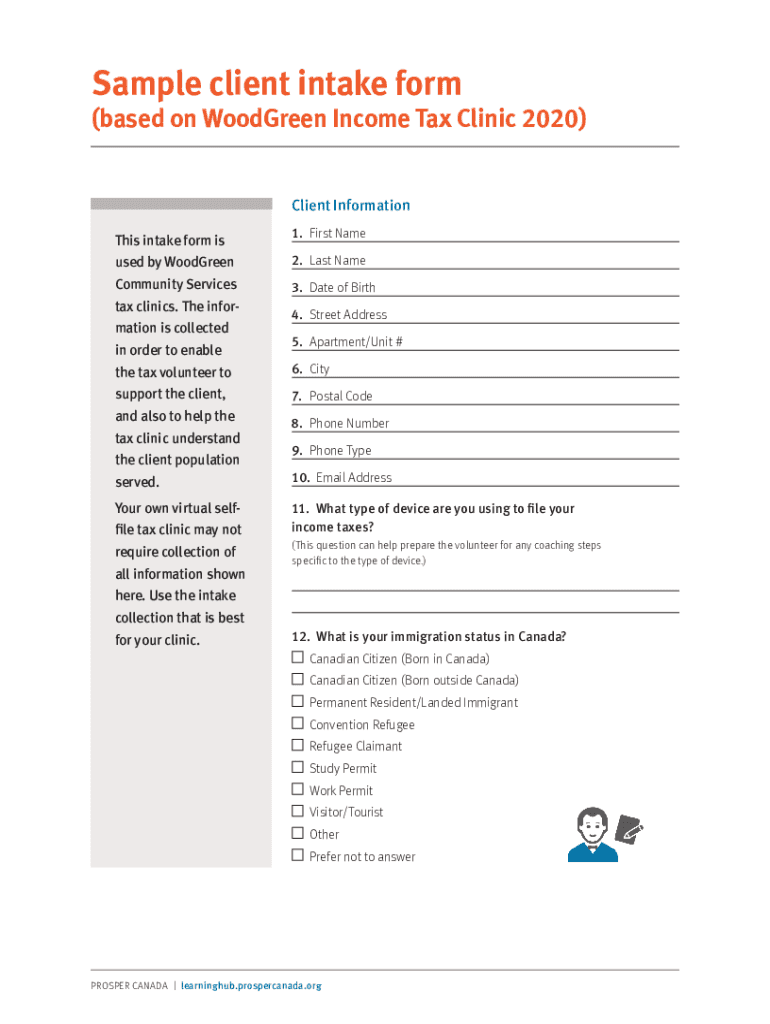 Sample client intake form
(based on WoodGreen Income Tax Clinic 2020)

This intake form is used by WoodGreen Community Services tax clinics. The information is collected in order to enable the tax volunteer to support the client, and also to help the tax clinic understand the client population served.

Your own virtual self-file tax clinic may not require collection of all information shown here. Use the intake collection that is best for your clinic.

Client Information

1. First Name
2. Last Name
3. Date of Birth
4. Street Address
5. Apartment/Unit #
6. City
7. Postal Code
8. Phone Number
9. Phone Type
10. Email Address

11. What type of device are you using to file your income taxes?
(This question can help prepare the volunteer for any coaching steps specific to the type of device.)

12. What is your immigration status in Canada?
☐ Canadian Citizen (Born in Canada)
☐ Canadian Citizen (Born outside Canada)
☐ Permanent Resident/Landed Immigrant
☐ Convention Refugee
☐ Refugee Claimant
☐ Study Permit
☐ Work Permit
☐ Visitor/Tourist
☐ Other
☐ Prefer not to answer

PROSPER CANADA | learninghub.prospercanada.org